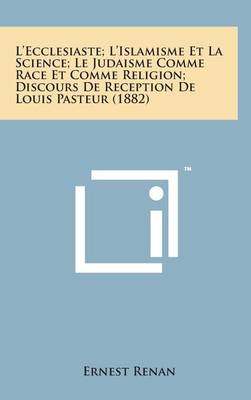 L'Ecclesiaste; L'Islamisme Et La Science; Le Judaisme Comme Race Et Comme Religion; Discours De Reception De Louis Pasteur (1882)

™

Ernest Renan